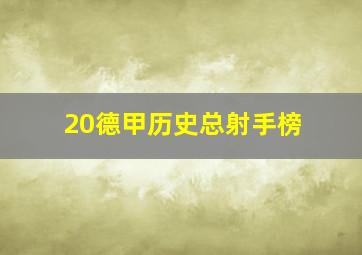 20德甲历史总射手榜